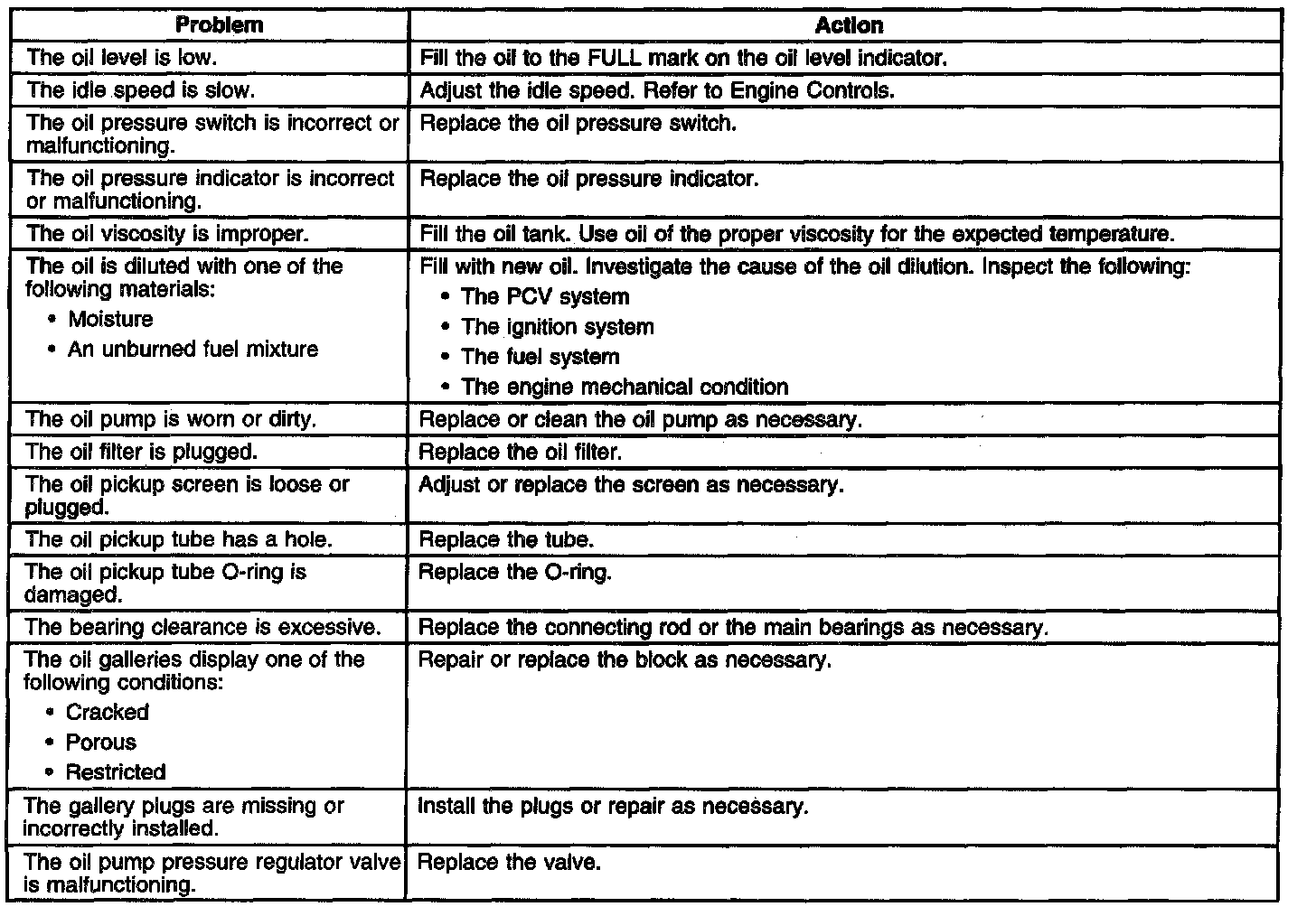 | Problem | Action |
|---|---|
| The oil level is low. | Fill the oil to the FULL mark on the oil level indicator. |
| The idle speed is slow. | Adjust the idle speed. Refer to Engine Controls. |
| The oil pressure switch is incorrect or malfunctioning. | Replace the oil pressure switch. |
| The oil pressure indicator is incorrect or malfunctioning. | Replace the oil pressure indicator. |
| The oil viscosity is improper. | Fill the oil tank. Use oil of the proper viscosity for the expected temperature. |
| The oil is diluted with one of the following materials: • Moisture • An unburned fuel mixture | Fill with new oil. Investigate the cause of the oil dilution. Inspect the following: • The PCV system • The ignition system • The fuel system • The engine mechanical condition |
| The oil pump is worn or dirty. | Replace or clean the oil pump as necessary. |
| The oil filter is plugged. | Replace the oil filter. |
| The oil pickup screen is loose or plugged. | Adjust or replace the screen as necessary. |
| The oil pickup tube has a hole. | Replace the tube. |
| The oil pickup tube O-ring is damaged. | Replace the O-ring. |
| The bearing clearance is excessive. | Replace the connecting rod or the main bearings as necessary. |
| The oil galleries display one of the following conditions: • Cracked • Porous • Restricted | Repair or replace the block as necessary. |
| The gallery plugs are missing or incorrectly installed. | Install the plugs or repair as necessary. |
| The oil pump pressure regulator valve is malfunctioning. | Replace the valve. |